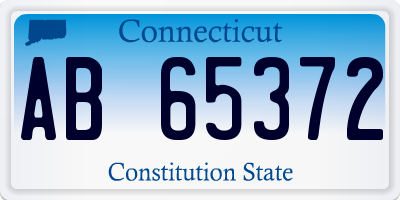 Connecticut

AB 65372

Constitution State